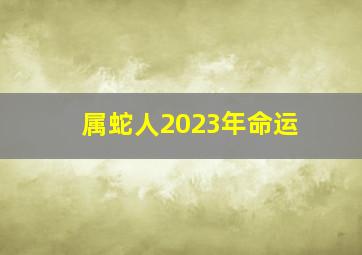 属蛇人2023年命运